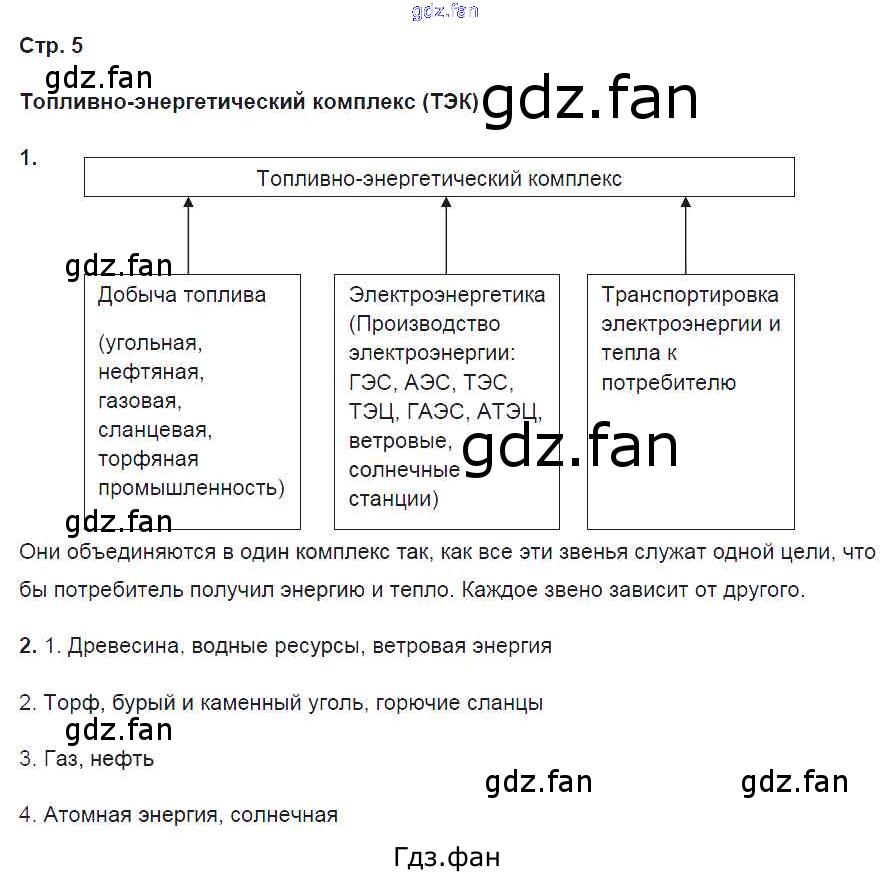 gdz.fan

Стр. 5

gdz.fan

Топливно-энергетический комплекс (ТЭК) gdz.fan

1.

Топливно-энергетический комплекс

gdz.fan

Добыча топлива

(угольная, нефтяная, газовая, сланцевая, торфяная промышленность)

Электроэнергетика (Производство электроэнергии: ГЭС, АЭС, ТЭС, ТЭЦ, ГАЭС, АТЭЦ, ветровые, солнечные станции)

gdz.fan

Транспортировка электроэнергии и тепла к потребителю

gdz.fan

Они объединяются в один комплекс так, как все эти звенья служат одной цели, что бы потребитель получил энергию и тепло. Каждое звено зависит от другого.

2. 1. Древесина, водные ресурсы, ветровая энергия

2. Торф, бурый и каменный уголь, горючие сланцы

gdz.fan

3. Газ, нефть

gdz.fan gdz.fan

4. Атомная энергия, солнечная

Гдз.фан